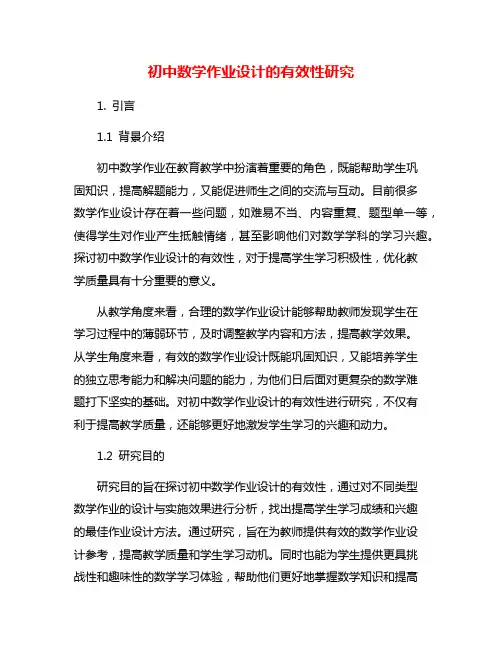 初中数学作业设计的有效性研究

1. 引言

1.1 背景介绍

初中数学作业在教育教学中扮演着重要的角色，既能帮助学生巩固知识，提高解题能力，又能促进师生之间的交流与互动。目前很多数学作业设计存在着一些问题，如难易不当、内容重复、题型单一等，使得学生对作业产生抵触情绪，甚至影响他们对数学学科的学习兴趣。探讨初中数学作业设计的有效性，对于提高学生学习积极性，优化教学质量具有十分重要的意义。

从教学角度来看，合理的数学作业设计能够帮助教师发现学生在学习过程中的薄弱环节，及时调整教学内容和方法，提高教学效果。从学生角度来看，有效的数学作业设计既能巩固知识，又能培养学生的独立思考能力和解决问题的能力，为他们日后面对更复杂的数学难题打下坚实的基础。对初中数学作业设计的有效性进行研究，不仅有利于提高教学质量，还能够更好地激发学生学习的兴趣和动力。

1.2 研究目的

研究目的旨在探讨初中数学作业设计的有效性，通过对不同类型数学作业的设计与实施效果进行分析，找出提高学生学习成绩和兴趣的最佳作业设计方法。通过研究，旨在为教师提供有效的数学作业设计参考，提高教学质量和学生学习动机。同时也能为学生提供更具挑战性和趣味性的数学学习体验，帮助他们更好地掌握数学知识和提高